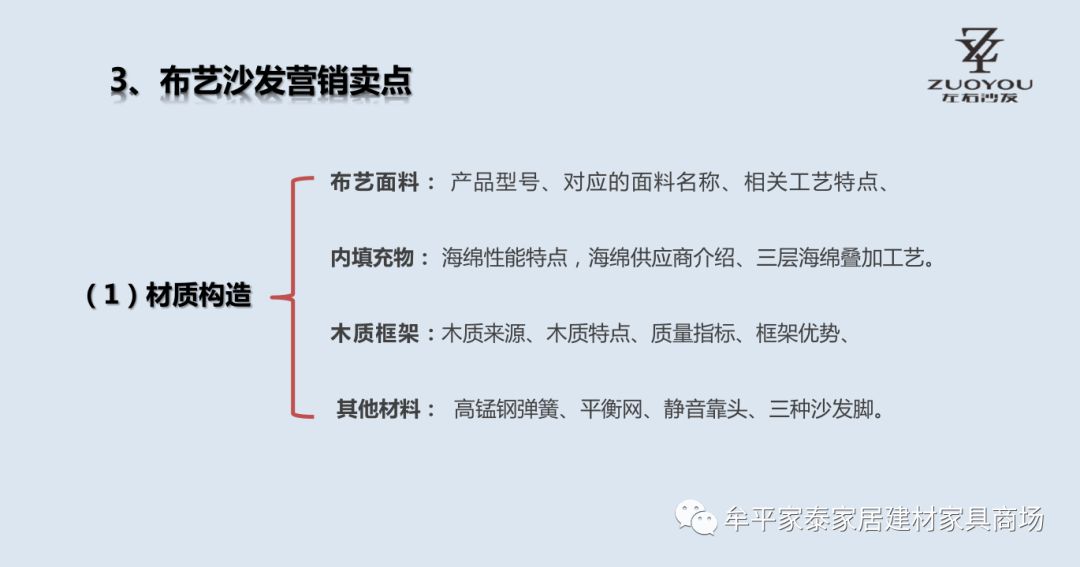 3、布艺沙发营销卖点

ZUOYOU
左右沙发

（1）材质构造

布艺面料： 产品型号、对应的面料名称、相关工艺特点、

内填充物： 海绵性能特点，海绵供应商介绍、三层海绵叠加工艺。

木质框架：木质来源、木质特点、质量指标、框架优势、

其他材料： 高锰钢弹簧、平衡网、静音靠头、三种沙发脚。

牟平家泰家居建材家具商场